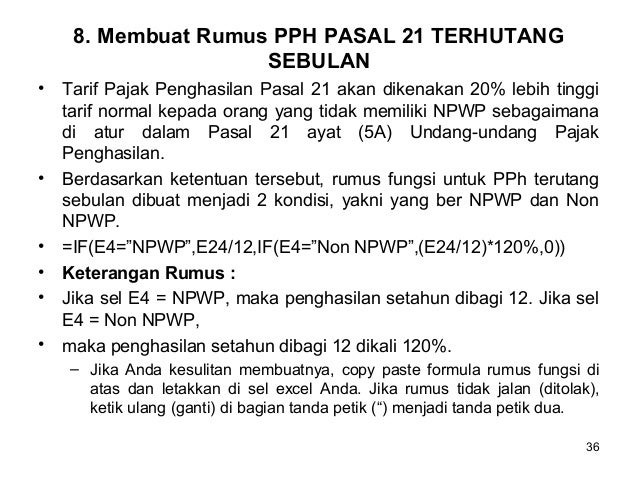 8. Membuat Rumus PPH PASAL 21 TERHUTANG SEBULAN

• Tarif Pajak Penghasilan Pasal 21 akan dikenakan 20% lebih tinggi tarif normal kepada orang yang tidak memiliki NPWP sebagaimana di atur dalam Pasal 21 ayat (5A) Undang-undang Pajak Penghasilan.
• Berdasarkan ketentuan tersebut, rumus fungsi untuk PPh terutang sebulan dibuat menjadi 2 kondisi, yakni yang ber NPWP dan Non NPWP.
• =IF(E4=”NPWP”,E24/12,IF(E4=”Non NPWP”,(E24/12)*120%,0))
• Keterangan Rumus :
• Jika sel E4 = NPWP, maka penghasilan setahun dibagi 12. Jika sel E4 = Non NPWP,
• maka penghasilan setahun dibagi 12 dikali 120%.
– Jika Anda kesulitan membuatnya, copy paste formula rumus fungsi di atas dan letakkan di sel excel Anda. Jika rumus tidak jalan (ditolak), ketik ulang (ganti) di bagian tanda petik (“) menjadi tanda petik dua.

36